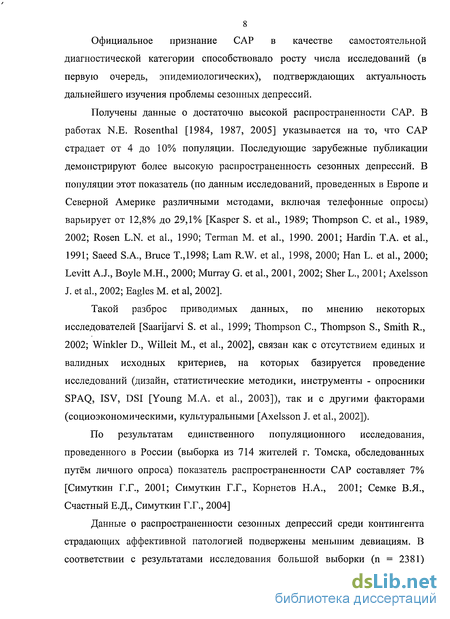 8

Официальное признание САР в качестве самостоятельной диагностической категории способствовало росту числа исследований (в первую очередь, эпидемиологических), подтверждающих актуальность дальнейшего изучения проблемы сезонных депрессий.

Получены данные о достаточно высокой распространенности САР. В работах N.E. Rosenthal [1984, 1987, 2005] указывается на то, что САР страдает от 4 до 10% популяции. Последующие зарубежные публикации демонстрируют более высокую распространенность сезонных депрессий. В популяции этот показатель (по данным исследований, проведенных в Европе и Северной Америке различными методами, включая телефонные опросы) варьирует от 12,8% до 29,1% [Kasper S. et al., 1989; Thompson C. et al., 1989, 2002; Rosen L.N. et al., 1990; Terman M. et al., 1990. 2001; Hardin T.A. et al., 1991; Saeed S.A., Bruce T.,1998; Lam R.W. et al., 1998, 2000; Han L. et al., 2000; Levitt A.J., Boyle M.H., 2000; Murray G. et al., 2001, 2002; Sher L., 2001; Axelsson J. et al., 2002; Eagles M. et al, 2002].

Такой разброс приводимых данных, по мнению некоторых исследователей [Saarijarvi S. et al., 1999; Thompson C., Thompson S., Smith R., 2002; Winkler D., Willeit M., et al., 2002], связан как с отсутствием единых и валидных исходных критериев, на которых базируется проведение исследований (дизайн, статистические методики, инструменты - опросники SPAQ, ISV, DSI [Young M.A. et al., 2003]), так и с другими факторами (социоэкономическими, культуральными [Axelsson J. et al., 2002]).

По результатам единственного популяционного исследования, проведенного в России (выборка из 714 жителей г. Томска, обследованных путём личного опроса) показатель распространенности САР составляет 7% [Симуткин Г.Г., 2001; Симуткин Г.Г., Корнетов Н.А., 2001; Семке В.Я., Счастный Е.Д., Симуткин Г.Г., 2004]

Данные о распространенности сезонных депрессий среди контингента страдающих аффективной патологией подвержены меньшим девиациям. В соответствии с результатами исследования большой выборки (n = 2381)

dsLib.net
библиотека диссертаций